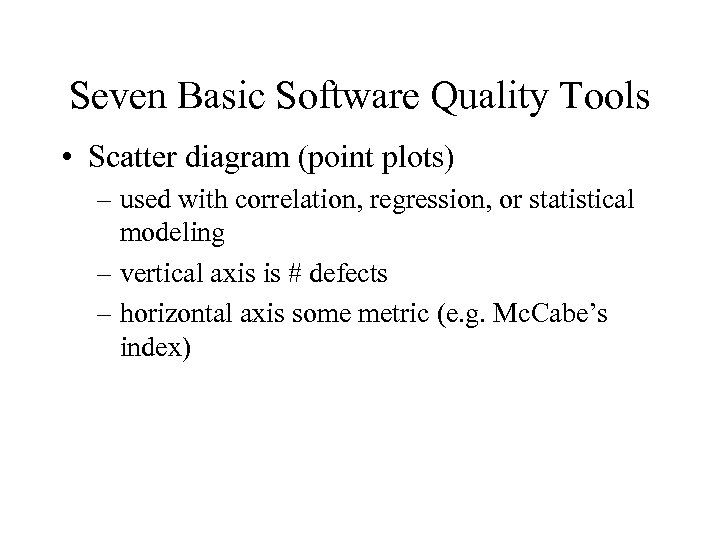 Seven Basic Software Quality Tools

• Scatter diagram (point plots)

– used with correlation, regression, or statistical modeling

– vertical axis is # defects

– horizontal axis some metric (e.g. McCabe’s index)